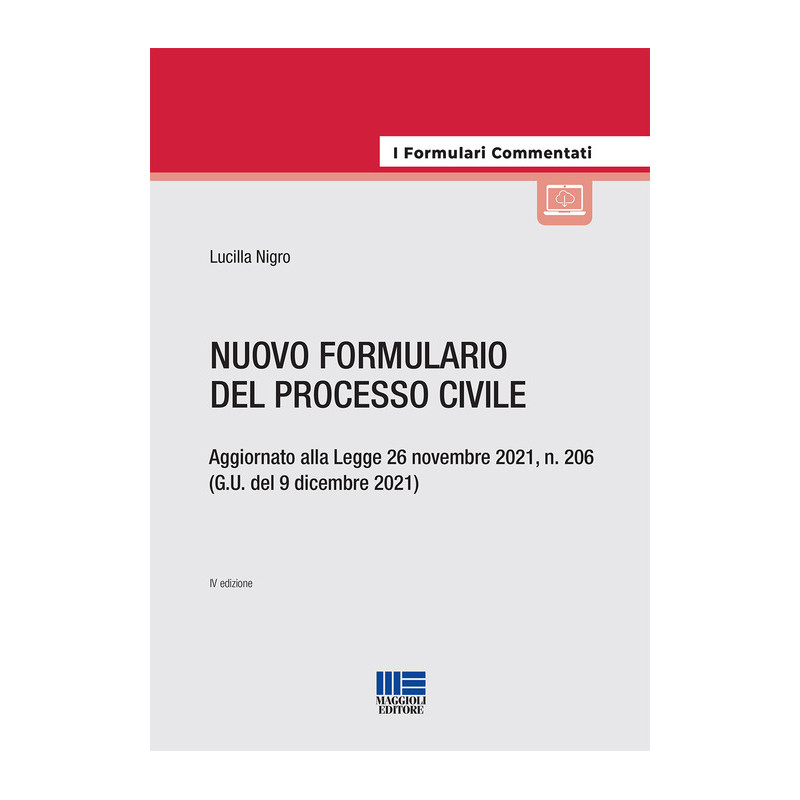 I Formulari Commentati

Lucilla Nigro

NUOVO FORMULARIO
DEL PROCESSO CIVILE

Aggiornato alla Legge 26 novembre 2021, n. 206
(G.U. del 9 dicembre 2021)

IV edizione

MAGGIOLI
EDITORE